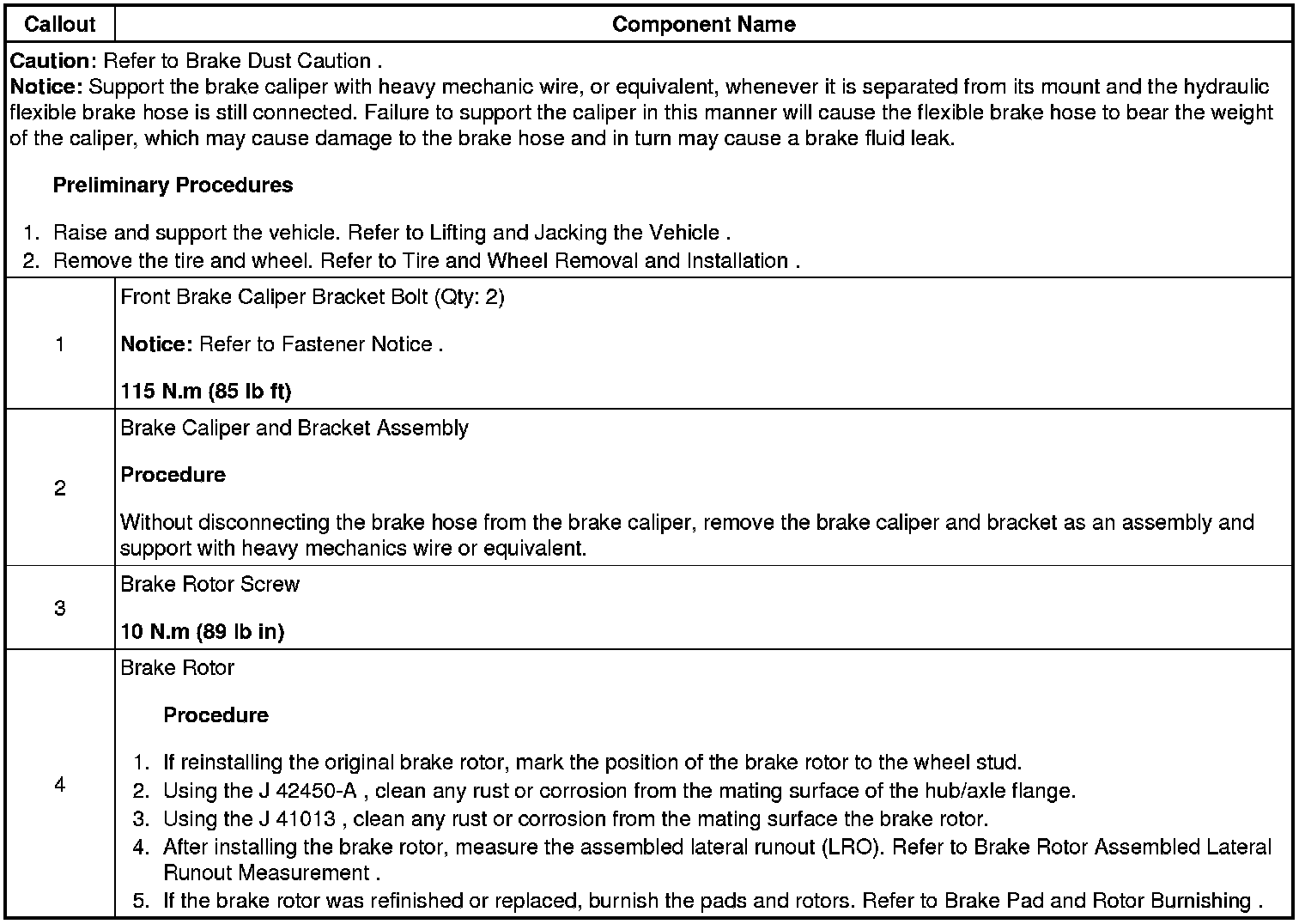 | Callout | Component Name |
|---|---|
| **Caution**: Refer to Brake Dust Caution . **Notice:** Support the brake caliper with heavy mechanic wire, or equivalent, whenever it is separated from its mount and the hydraulic flexible brake hose is still connected. Failure to support the caliper in this manner will cause the flexible brake hose to bear the weight of the caliper, which may cause damage to the brake hose and in turn may cause a brake fluid leak. **Preliminary Procedures** 1. Raise and support the vehicle. Refer to Lifting and Jacking the Vehicle . 2. Remove the tire and wheel. Refer to Tire and Wheel Removal and Installation . | |
| 1 | Front Brake Caliper Bracket Bolt (Qty: 2) **Notice:** Refer to Fastener Notice . **115 N.m (85 lb ft)** |
| 2 | Brake Caliper and Bracket Assembly **Procedure** Without disconnecting the brake hose from the brake caliper, remove the brake caliper and bracket as an assembly and support with heavy mechanics wire or equivalent. |
| 3 | Brake Rotor Screw **10 N.m (89 lb in)** |
| 4 | Brake Rotor **Procedure** 1. If reinstalling the original brake rotor, mark the position of the brake rotor to the wheel stud. 2. Using the J 42450-A , clean any rust or corrosion from the mating surface of the hub/axle flange. 3. Using the J 41013 , clean any rust or corrosion from the mating surface the brake rotor. 4. After installing the brake rotor, measure the assembled lateral runout (LRO). Refer to Brake Rotor Assembled Lateral Runout Measurement . 5. If the brake rotor was refinished or replaced, burnish the pads and rotors. Refer to Brake Pad and Rotor Burnishing . |